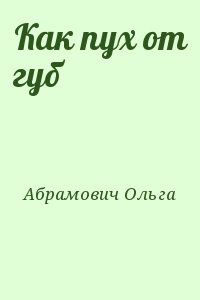 Как пух от губ

Абрамович Ольга